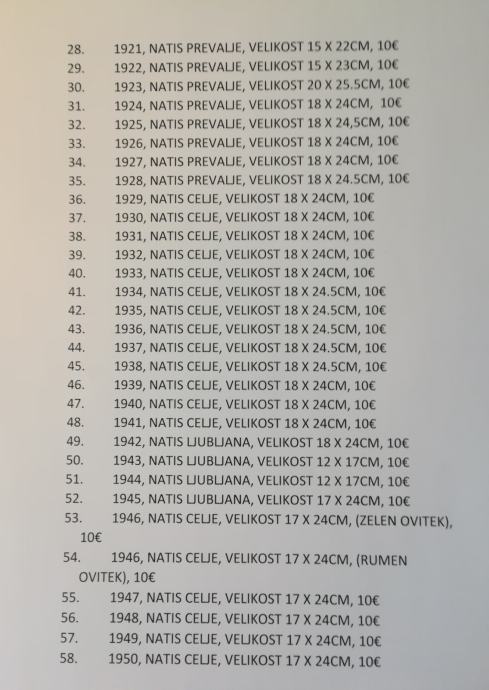 28. 1921, NATIS PREVALJE, VELIKOST 15 X 22CM, 10€
29. 1922, NATIS PREVALJE, VELIKOST 15 X 23CM, 10€
30. 1923, NATIS PREVALJE, VELIKOST 20 X 25.5CM, 10€
31. 1924, NATIS PREVALJE, VELIKOST 18 X 24CM, 10€
32. 1925, NATIS PREVALJE, VELIKOST 18 X 24,5CM, 10€
33. 1926, NATIS PREVALJE, VELIKOST 18 X 24CM, 10€
34. 1927, NATIS PREVALJE, VELIKOST 18 X 24CM, 10€
35. 1928, NATIS PREVALJE, VELIKOST 18 X 24.5CM, 10€
36. 1929, NATIS CELJE, VELIKOST 18 X 24CM, 10€
37. 1930, NATIS CELJE, VELIKOST 18 X 24CM, 10€
38. 1931, NATIS CELJE, VELIKOST 18 X 24CM, 10€
39. 1932, NATIS CELJE, VELIKOST 18 X 24CM, 10€
40. 1933, NATIS CELJE, VELIKOST 18 X 24CM, 10€
41. 1934, NATIS CELJE, VELIKOST 18 X 24.5CM, 10€
42. 1935, NATIS CELJE, VELIKOST 18 X 24.5CM, 10€
43. 1936, NATIS CELJE, VELIKOST 18 X 24.5CM, 10€
44. 1937, NATIS CELJE, VELIKOST 18 X 24.5CM, 10€
45. 1938, NATIS CELJE, VELIKOST 18 X 24.5CM, 10€
46. 1939, NATIS CELJE, VELIKOST 18 X 24CM, 10€
47. 1940, NATIS CELJE, VELIKOST 18 X 24CM, 10€
48. 1941, NATIS CELJE, VELIKOST 18 X 24CM, 10€
49. 1942, NATIS LJUBLJANA, VELIKOST 18 X 24CM, 10€
50. 1943, NATIS LJUBLJANA, VELIKOST 12 X 17CM, 10€
51. 1944, NATIS LJUBLJANA, VELIKOST 12 X 17CM, 10€
52. 1945, NATIS LJUBLJANA, VELIKOST 17 X 24CM, 10€
53. 1946, NATIS CELJE, VELIKOST 17 X 24CM, (ZELEN OVITEK), 10€
54. 1946, NATIS CELJE, VELIKOST 17 X 24CM, (RUMEN OVITEK), 10€
55. 1947, NATIS CELJE, VELIKOST 17 X 24CM, 10€
56. 1948, NATIS CELJE, VELIKOST 17 X 24CM, 10€
57. 1949, NATIS CELJE, VELJKOST 17 X 24CM, 10€
58. 1950, NATIS CELJE, VELIKOST 17 X 24CM, 10€